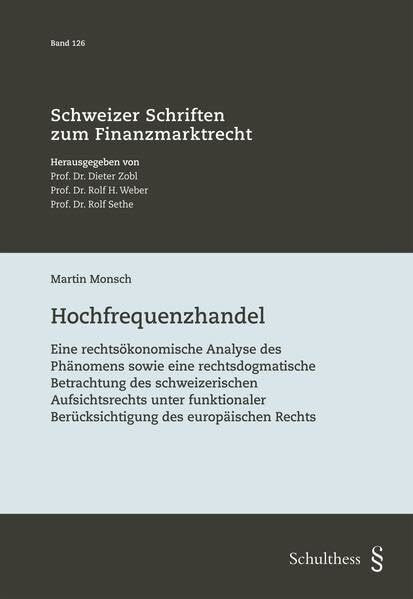 Band 126

Schweizer Schriften zum Finanzmarktrecht

Herausgegeben von
Prof. Dr. Dieter Zobl
Prof. Dr. Rolf H. Weber
Prof. Dr. Rolf Sethe

Martin Monsch

Hochfrequenzhandel

Eine rechtsökonomische Analyse des Phänomens sowie eine rechtsdogmatische Betrachtung des schweizerischen Aufsichtsrechts unter funktionaler Berücksichtigung des europäischen Rechts

Schulthess §